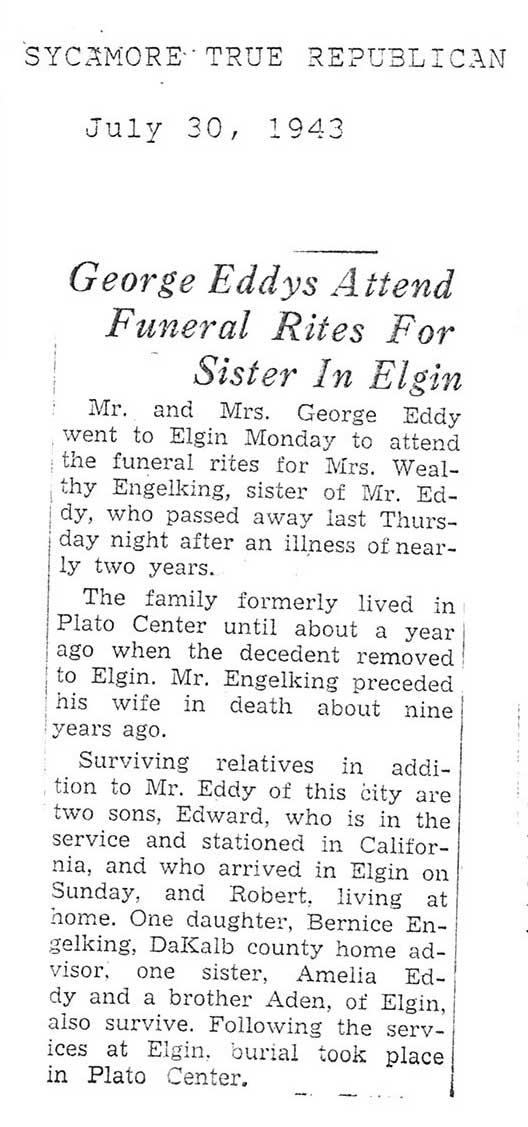 SYCAMORE TRUE REPUBLICAN

July 30, 1943

George Eddys Attend Funeral Rites For Sister In Elgin

Mr. and Mrs. George Eddy went to Elgin Monday to attend the funeral rites for Mrs. Wealthy Engelking, sister of Mr. Eddy, who passed away last Thursday night after an illness of nearly two years.

The family formerly lived in Plato Center until about a year ago when the decedent removed to Elgin. Mr. Engelking preceded his wife in death about nine years ago.

Surviving relatives in addition to Mr. Eddy of this city are two sons, Edward, who is in the service and stationed in California, and who arrived in Elgin on Sunday, and Robert, living at home. One daughter, Bernice Engelking, DaKalb county home advisor, one sister, Amelia Eddy and a brother Aden, of Elgin, also survive. Following the services at Elgin, burial took place in Plato Center.